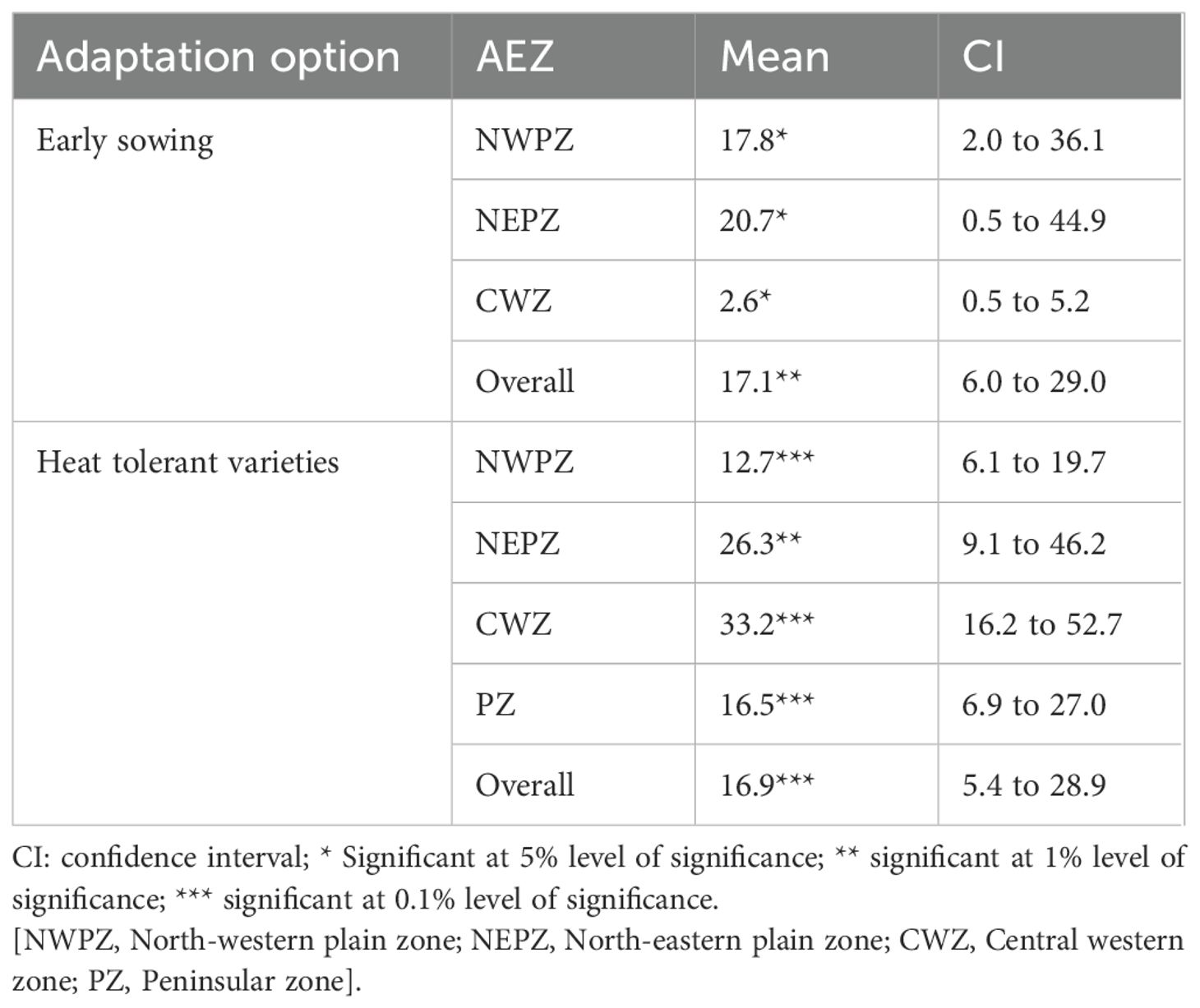 | Adaptation option | AEZ | Mean | CI |
|---|---|---|---|
| Early sowing | NWPZ | 17.8* | 2.0 to 36.1 |
| | NEPZ | 20.7* | 0.5 to 44.9 |
| | CWZ | 2.6* | 0.5 to 5.2 |
| | Overall | 17.1** | 6.0 to 29.0 |
| Heat tolerant varieties | NWPZ | 12.7*** | 6.1 to 19.7 |
| | NEPZ | 26.3** | 9.1 to 46.2 |
| | CWZ | 33.2*** | 16.2 to 52.7 |
| | PZ | 16.5*** | 6.9 to 27.0 |
| | Overall | 16.9*** | 5.4 to 28.9 |

CI: confidence interval; * Significant at 5% level of significance; ** significant at 1% level of significance; *** significant at 0.1% level of significance.
[NWPZ, North-western plain zone; NEPZ, North-eastern plain zone; CWZ, Central western zone; PZ, Peninsular zone].